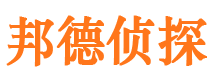 邦德侦探